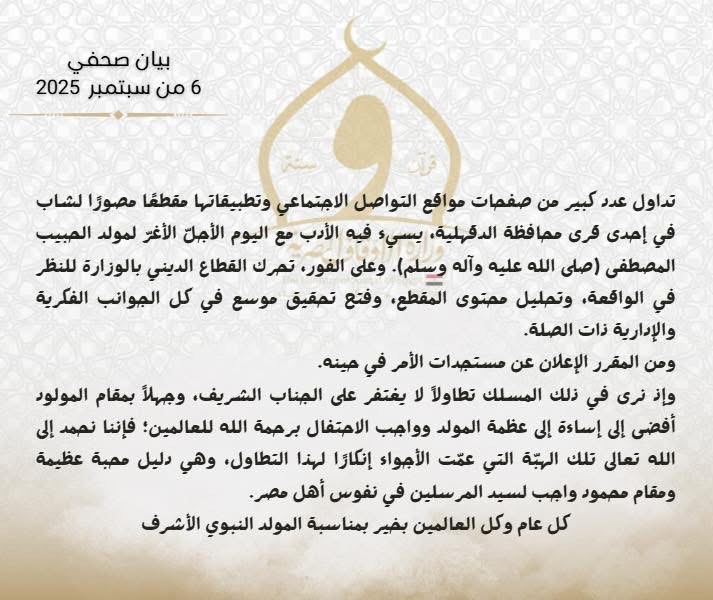 بيان صحفي
6 من سبتمبر 2025

قرآن وسنة
وزارة الأوقاف المصرية

تداول عدد كبير من صفحات مواقع التواصل الاجتماعي وتطبيقاتها مقطعًا مصورًا لشاب في إحدى قرى محافظة الدقهلية، يسيء فيه الأدب مع اليوم الأجلّ الأغرّ لمولد الحبيب المصطفى (صلى الله عليه وآله وسلم). وعلى الفور، تحرك القطاع الديني بالوزارة للنظر في الواقعة، وتحليل محتوى المقطع، وفتح تحقيق موسع في كل الجوانب الفكرية والإدارية ذات الصلة.

ومن المقرر الإعلان عن مستجدات الأمر في حينه.

وإذ نرى في ذلك المسلك تطاولاً لا يغتفر على الجناب الشريف، وجهلاً بمقام المولود أفضى إلى إساءة إلى عظمة المولد وواجب الاحتفال برحمة الله للعالمين؛ فإننا نحمد إلى الله تعالى تلك الهبّة التي عمّت الأجواء إنكارًا لهذا التطاول، وهي دليل محبة عظيمة ومقام محمود واجب لسيد المرسلين في نفوس أهل مصر.

كل عام وكل العالمين بخير بمناسبة المولد النبوي الأشرف